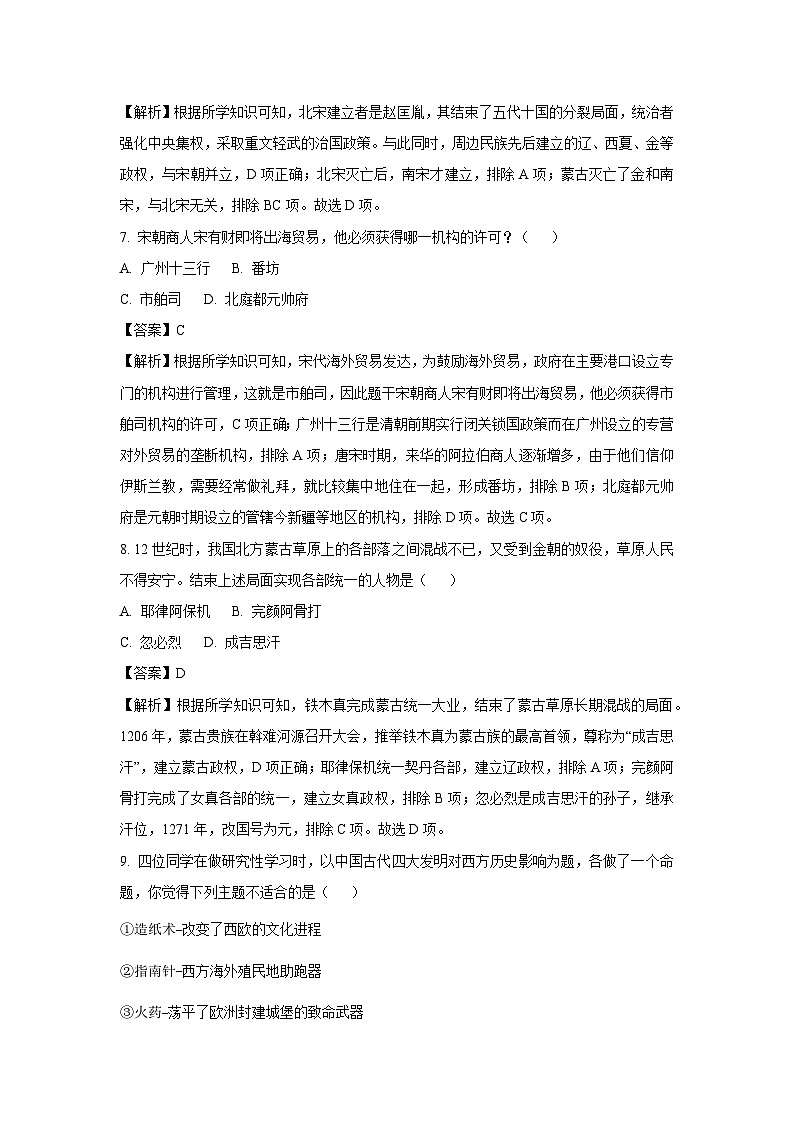 【解析】根据所学知识可知，北宋建立者是赵匡胤，其结束了五代十国的分裂局面，统治者强化中央集权，采取重文轻武的治国政策。与此同时，周边民族先后建立的辽、西夏、金等政权，与宋朝并立，D 项正确；北宋灭亡后，南宋才建立，排除 A 项；蒙古灭亡了金和南宋，与北宋无关，排除 BC 项。故选 D 项。

7. 宋朝商人宋有财即将出海贸易，他必须获得哪一机构的许可？（　　）

A. 广州十三行　B. 番坊

C. 市舶司　D. 北庭都元帅府

【答案】C

【解析】根据所学知识可知，宋代海外贸易发达，为鼓励海外贸易，政府在主要港口设立专门的机构进行管理，这就是市舶司，因此题干宋朝商人宋有财即将出海贸易，他必须获得市舶司机构的许可，C 项正确；广州十三行是清朝前期实行闭关锁国政策而在广州设立的专营对外贸易的垄断机构，排除 A 项；唐宋时期，来华的阿拉伯商人逐渐增多，由于他们信仰伊斯兰教，需要经常做礼拜，就比较集中地住在一起，形成番坊，排除 B 项；北庭都元帅府是元朝时期设立的管辖今新疆等地区的机构，排除 D 项。故选 C 项。

8. 12 世纪时，我国北方蒙古草原上的各部落之间混战不已，又受到金朝的奴役，草原人民不得安宁。结束上述局面实现各部统一的人物是（　　）

A. 耶律阿保机　B. 完颜阿骨打

C. 忽必烈　D. 成吉思汗

【答案】D

【解析】根据所学知识可知，铁木真完成蒙古统一大业，结束了蒙古草原长期混战的局面。1206 年，蒙古贵族在斡难河源召开大会，推举铁木真为蒙古族的最高首领，尊称为“成吉思汗”，建立蒙古政权，D 项正确；耶律保机统一契丹各部，建立辽政权，排除 A 项；完颜阿骨打完成了女真各部的统一，建立女真政权，排除 B 项；忽必烈是成吉思汗的孙子，继承汗位，1271 年，改国号为元，排除 C 项。故选 D 项。

9. 四位同学在做研究性学习时，以中国古代四大发明对西方历史影响为题，各做了一个命题，你觉得下列主题不适合的是（　　）

①造纸术-改变了西欧的文化进程

②指南针-西方海外殖民地助跑器

③火药-荡平了欧洲封建城堡的致命武器